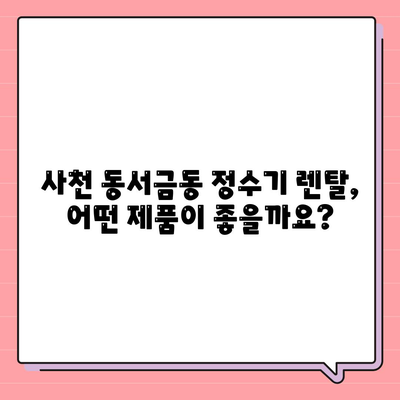 사천 동서금동 정수기 렌탈, 어떤 제품이 좋을까요?